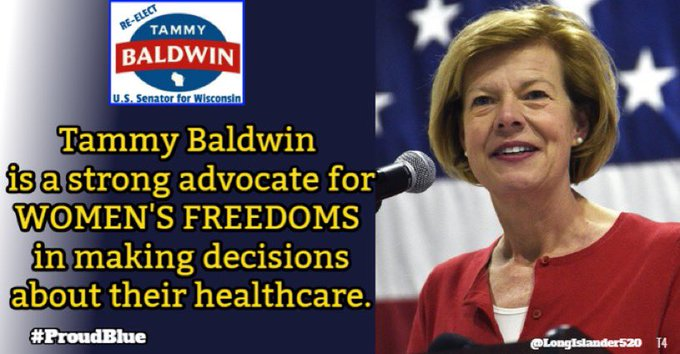 RE-ELECT
TAMMY
BALDWIN
U.S. Senator for Wisconsin

Tammy Baldwin is a strong advocate for WOMEN'S FREEDOMS in making decisions about their healthcare.

#ProudBlue

@LongIslander520 T4